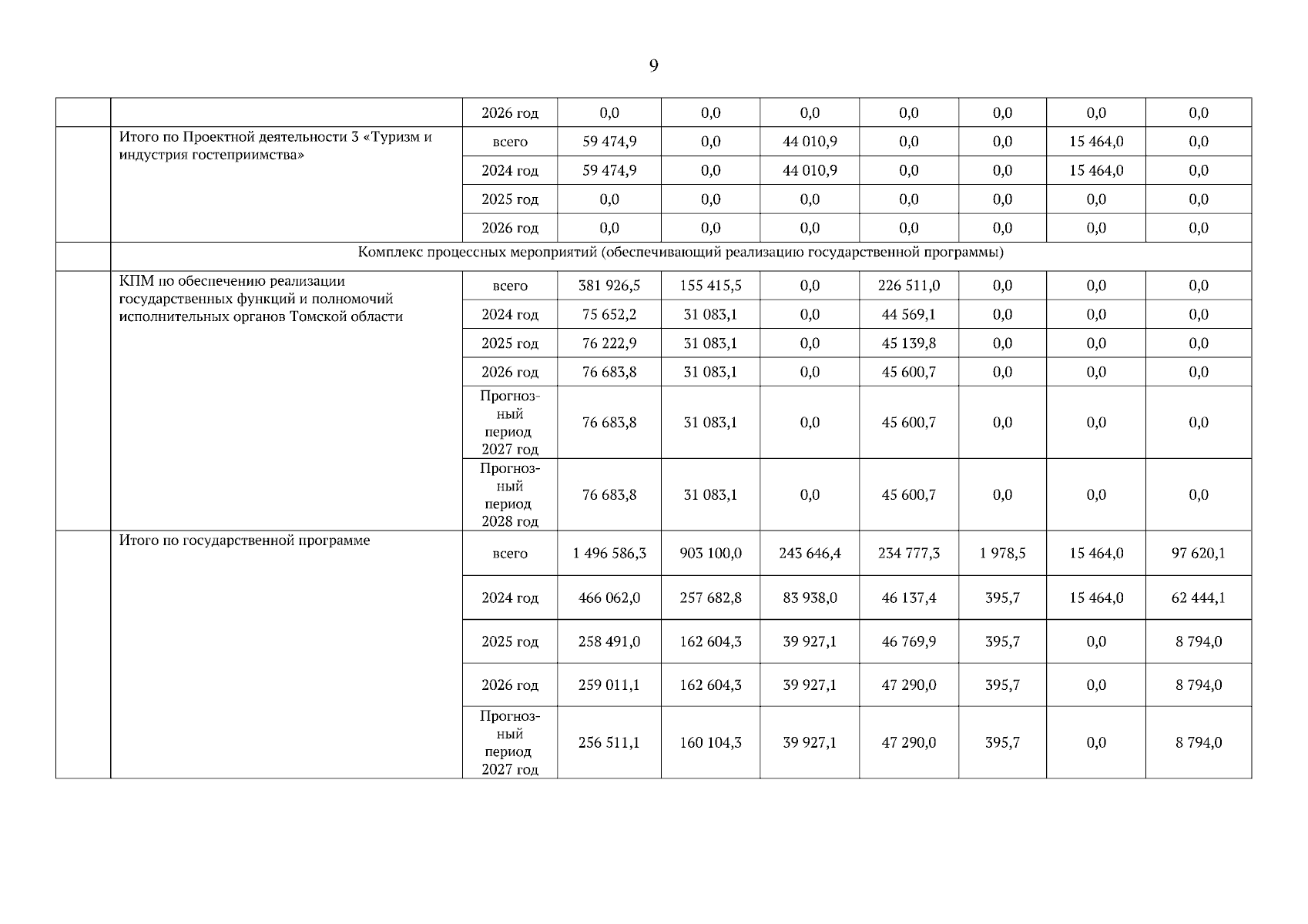 9

| | | | | | | | | | |
|---|---|---|---|---|---|---|---|---|---|
| | | 2026 год | 0,0 | 0,0 | 0,0 | 0,0 | 0,0 | 0,0 | 0,0 |
| | Итого по Проектной деятельности 3 «Туризм и индустрия гостеприимства» | всего | 59 474,9 | 0,0 | 44 010,9 | 0,0 | 0,0 | 15 464,0 | 0,0 |
| | | 2024 год | 59 474,9 | 0,0 | 44 010,9 | 0,0 | 0,0 | 15 464,0 | 0,0 |
| | | 2025 год | 0,0 | 0,0 | 0,0 | 0,0 | 0,0 | 0,0 | 0,0 |
| | | 2026 год | 0,0 | 0,0 | 0,0 | 0,0 | 0,0 | 0,0 | 0,0 |
| | Комплекс процессных мероприятий (обеспечивающий реализацию государственной программы) | | | | | | | | |
| | КПМ по обеспечению реализации государственных функций и полномочий исполнительных органов Томской области | всего | 381 926,5 | 155 415,5 | 0,0 | 226 511,0 | 0,0 | 0,0 | 0,0 |
| | | 2024 год | 75 652,2 | 31 083,1 | 0,0 | 44 569,1 | 0,0 | 0,0 | 0,0 |
| | | 2025 год | 76 222,9 | 31 083,1 | 0,0 | 45 139,8 | 0,0 | 0,0 | 0,0 |
| | | 2026 год | 76 683,8 | 31 083,1 | 0,0 | 45 600,7 | 0,0 | 0,0 | 0,0 |
| | | Прогнозный период 2027 год | 76 683,8 | 31 083,1 | 0,0 | 45 600,7 | 0,0 | 0,0 | 0,0 |
| | | Прогнозный период 2028 год | 76 683,8 | 31 083,1 | 0,0 | 45 600,7 | 0,0 | 0,0 | 0,0 |
| | Итого по государственной программе | всего | 1 496 586,3 | 903 100,0 | 243 646,4 | 234 777,3 | 1 978,5 | 15 464,0 | 97 620,1 |
| | | 2024 год | 466 062,0 | 257 682,8 | 83 938,0 | 46 137,4 | 395,7 | 15 464,0 | 62 444,1 |
| | | 2025 год | 258 491,0 | 162 604,3 | 39 927,1 | 46 769,9 | 395,7 | 0,0 | 8 794,0 |
| | | 2026 год | 259 011,1 | 162 604,3 | 39 927,1 | 47 290,0 | 395,7 | 0,0 | 8 794,0 |
| | | Прогнозный период 2027 год | 256 511,1 | 160 104,3 | 39 927,1 | 47 290,0 | 395,7 | 0,0 | 8 794,0 |